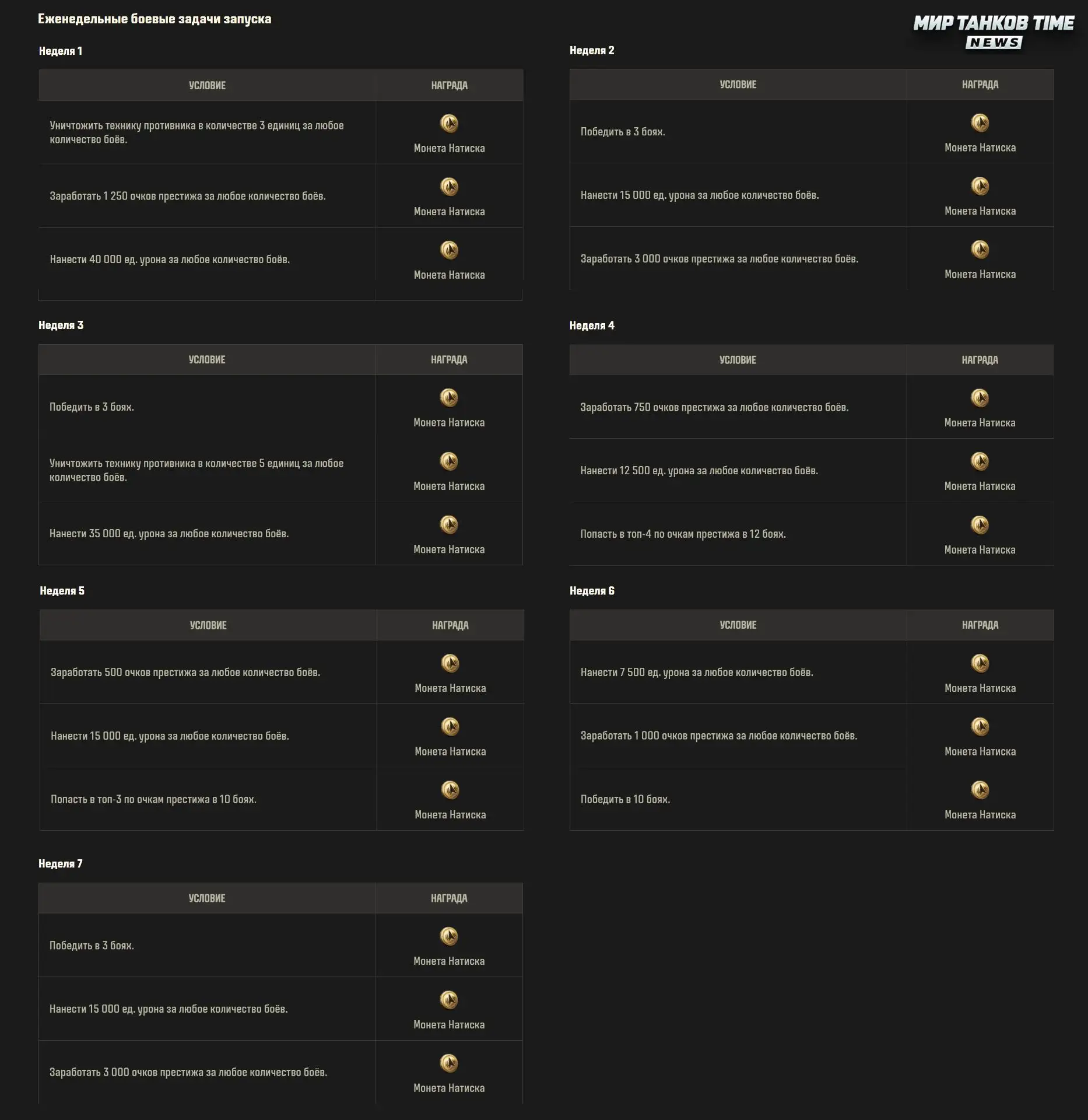 Еженедельные боевые задачи запуска

МИР ТАНКОВ TIME
NEWS

Неделя 1

| УСЛОВИЕ | НАГРАДА |
|---|---|
| Уничтожить технику противника в количестве 3 единиц за любое количество боёв. | Монета Натиска |
| Заработать 1 250 очков престижа за любое количество боёв. | Монета Натиска |
| Нанести 40 000 ед. урона за любое количество боёв. | Монета Натиска |

Неделя 2

| УСЛОВИЕ | НАГРАДА |
|---|---|
| Победить в 3 боях. | Монета Натиска |
| Нанести 15 000 ед. урона за любое количество боёв. | Монета Натиска |
| Заработать 3 000 очков престижа за любое количество боёв. | Монета Натиска |

Неделя 3

| УСЛОВИЕ | НАГРАДА |
|---|---|
| Победить в 3 боях. | Монета Натиска |
| Уничтожить технику противника в количестве 5 единиц за любое количество боёв. | Монета Натиска |
| Нанести 35 000 ед. урона за любое количество боёв. | Монета Натиска |

Неделя 4

| УСЛОВИЕ | НАГРАДА |
|---|---|
| Заработать 750 очков престижа за любое количество боёв. | Монета Натиска |
| Нанести 12 500 ед. урона за любое количество боёв. | Монета Натиска |
| Попасть в топ-4 по очкам престижа в 12 боях. | Монета Натиска |

Неделя 5

| УСЛОВИЕ | НАГРАДА |
|---|---|
| Заработать 500 очков престижа за любое количество боёв. | Монета Натиска |
| Нанести 15 000 ед. урона за любое количество боёв. | Монета Натиска |
| Попасть в топ-3 по очкам престижа в 10 боях. | Монета Натиска |

Неделя 6

| УСЛОВИЕ | НАГРАДА |
|---|---|
| Нанести 7 500 ед. урона за любое количество боёв. | Монета Натиска |
| Заработать 1 000 очков престижа за любое количество боёв. | Монета Натиска |
| Победить в 10 боях. | Монета Натиска |

Неделя 7

| УСЛОВИЕ | НАГРАДА |
|---|---|
| Победить в 3 боях. | Монета Натиска |
| Нанести 15 000 ед. урона за любое количество боёв. | Монета Натиска |
| Заработать 3 000 очков престижа за любое количество боёв. | Монета Натиска |